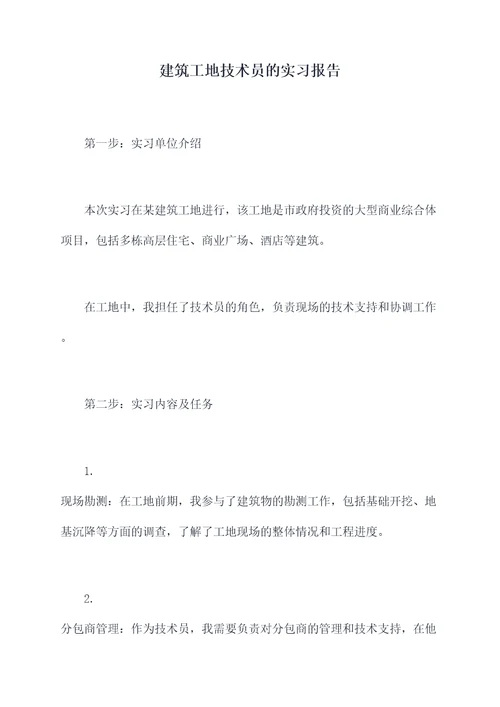 建筑工地技术员的实习报告

第一步：实习单位介绍

本次实习在某建筑工地进行，该工地是市政府投资的大型商业综合体项目，包括多栋高层住宅、商业广场、酒店等建筑。

在工地中，我担任了技术员的角色，负责现场的技术支持和协调工作。

第二步：实习内容及任务

1.

现场勘测：在工地前期，我参与了建筑物的勘测工作，包括基础开挖、地基沉降等方面的调查，了解了工地现场的整体情况和工程进度。

2.

分包商管理：作为技术员，我需要负责对分包商的管理和技术支持，在他